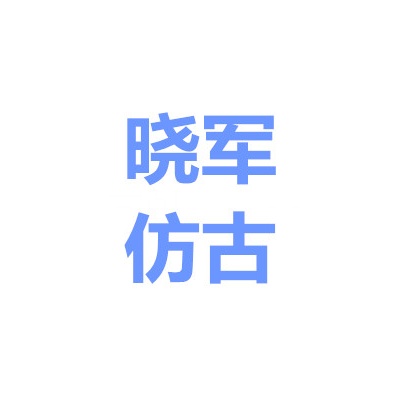 晓军
仿古